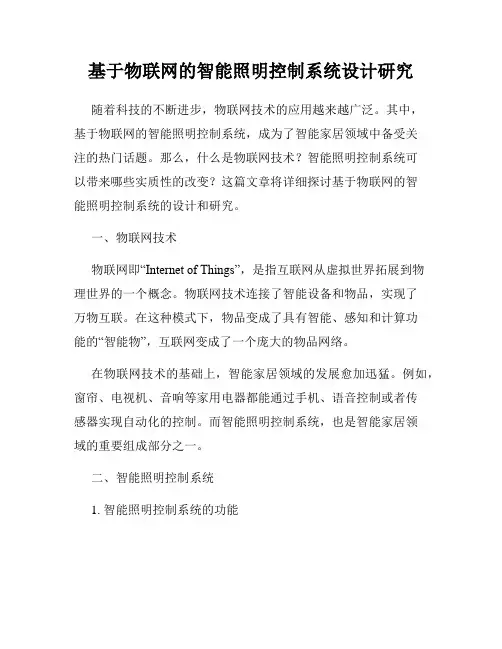 基于物联网的智能照明控制系统设计研究

随着科技的不断进步，物联网技术的应用越来越广泛。其中，基于物联网的智能照明控制系统，成为了智能家居领域中备受关注的热门话题。那么，什么是物联网技术？智能照明控制系统可以带来哪些实质性的改变？这篇文章将详细探讨基于物联网的智能照明控制系统的设计和研究。

一、物联网技术

物联网即“Internet of Things”，是指互联网从虚拟世界拓展到物理世界的一个概念。物联网技术连接了智能设备和物品，实现了万物互联。在这种模式下，物品变成了具有智能、感知和计算功能的“智能物”，互联网变成了一个庞大的物品网络。

在物联网技术的基础上，智能家居领域的发展愈加迅猛。例如，窗帘、电视机、音响等家用电器都能通过手机、语音控制或者传感器实现自动化的控制。而智能照明控制系统，也是智能家居领域的重要组成部分之一。

二、智能照明控制系统

1. 智能照明控制系统的功能